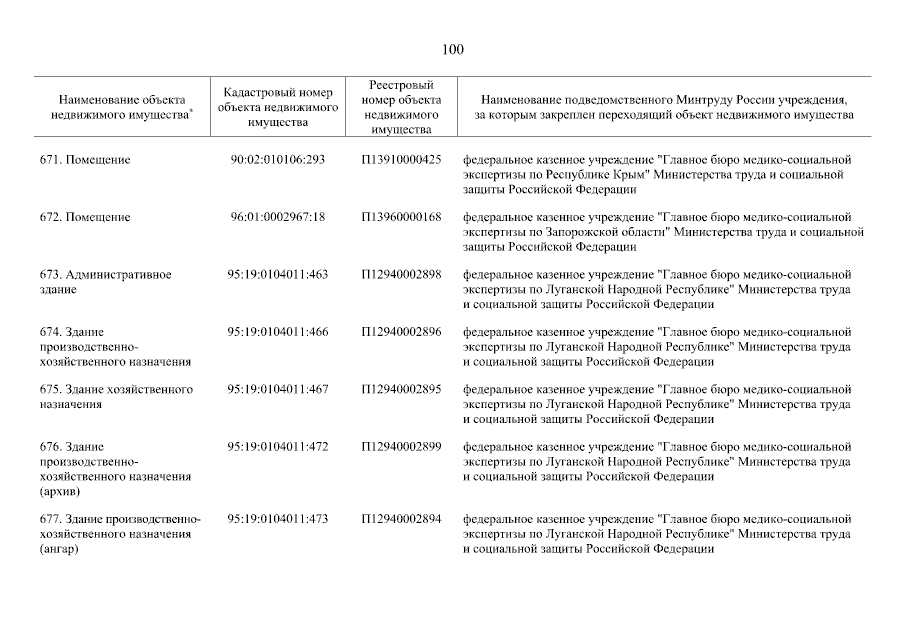 100

| Наименование объекта недвижимого имущества$^{*}$ | Кадастровый номер объекта недвижимого имущества | Реестровый номер объекта недвижимого имущества | Наименование подведомственного Минтруду России учреждения, за которым закреплен переходящий объект недвижимого имущества |
|---|---|---|---|
| 671. Помещение | 90:02:010106:293 | П13910000425 | федеральное казенное учреждение "Главное бюро медико-социальной экспертизы по Республике Крым" Министерства труда и социальной защиты Российской Федерации |
| 672. Помещение | 96:01:0002967:18 | П13960000168 | федеральное казенное учреждение "Главное бюро медико-социальной экспертизы по Запорожской области" Министерства труда и социальной защиты Российской Федерации |
| 673. Административное здание | 95:19:0104011:463 | П12940002898 | федеральное казенное учреждение "Главное бюро медико-социальной экспертизы по Луганской Народной Республике" Министерства труда и социальной защиты Российской Федерации |
| 674. Здание производственно-хозяйственного назначения | 95:19:0104011:466 | П12940002896 | федеральное казенное учреждение "Главное бюро медико-социальной экспертизы по Луганской Народной Республике" Министерства труда и социальной защиты Российской Федерации |
| 675. Здание хозяйственного назначения | 95:19:0104011:467 | П12940002895 | федеральное казенное учреждение "Главное бюро медико-социальной экспертизы по Луганской Народной Республике" Министерства труда и социальной защиты Российской Федерации |
| 676. Здание производственно-хозяйственного назначения (архив) | 95:19:0104011:472 | П12940002899 | федеральное казенное учреждение "Главное бюро медико-социальной экспертизы по Луганской Народной Республике" Министерства труда и социальной защиты Российской Федерации |
| 677. Здание производственно-хозяйственного назначения (ангар) | 95:19:0104011:473 | П12940002894 | федеральное казенное учреждение "Главное бюро медико-социальной экспертизы по Луганской Народной Республике" Министерства труда и социальной защиты Российской Федерации |